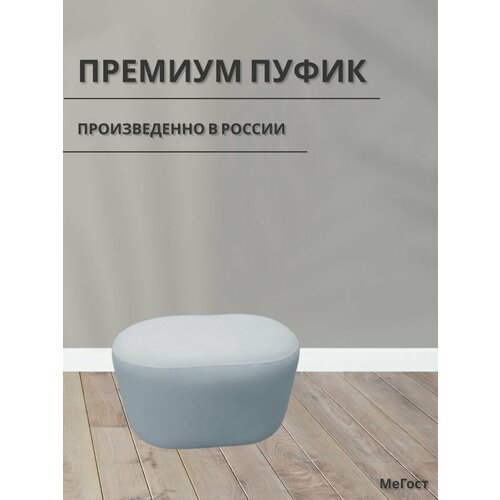 ПРЕМИУМ ПУФИК

ПРОИЗВЕДЕННО В РОССИИ

МеГост